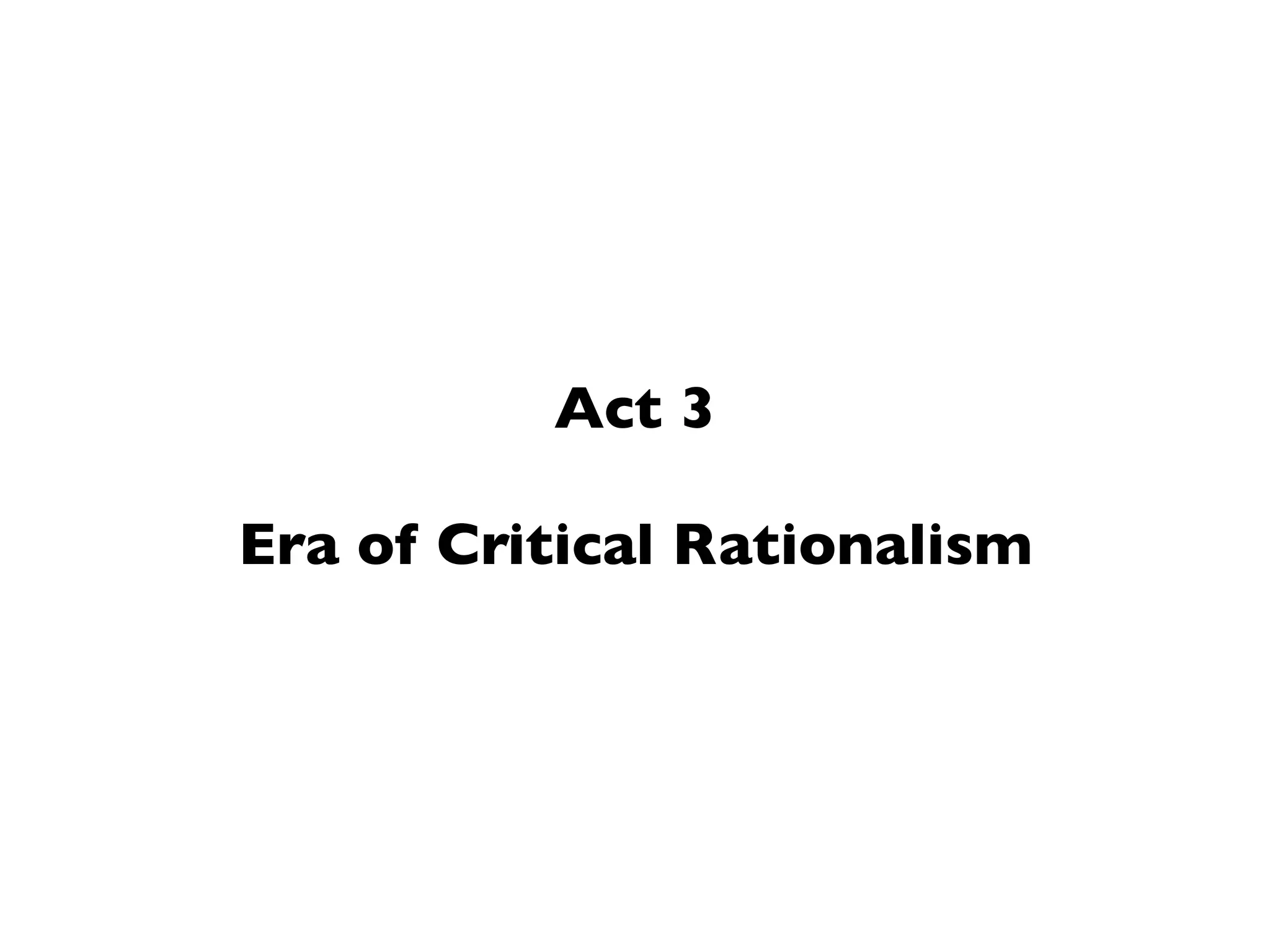 Act 3

Era of Critical Rationalism